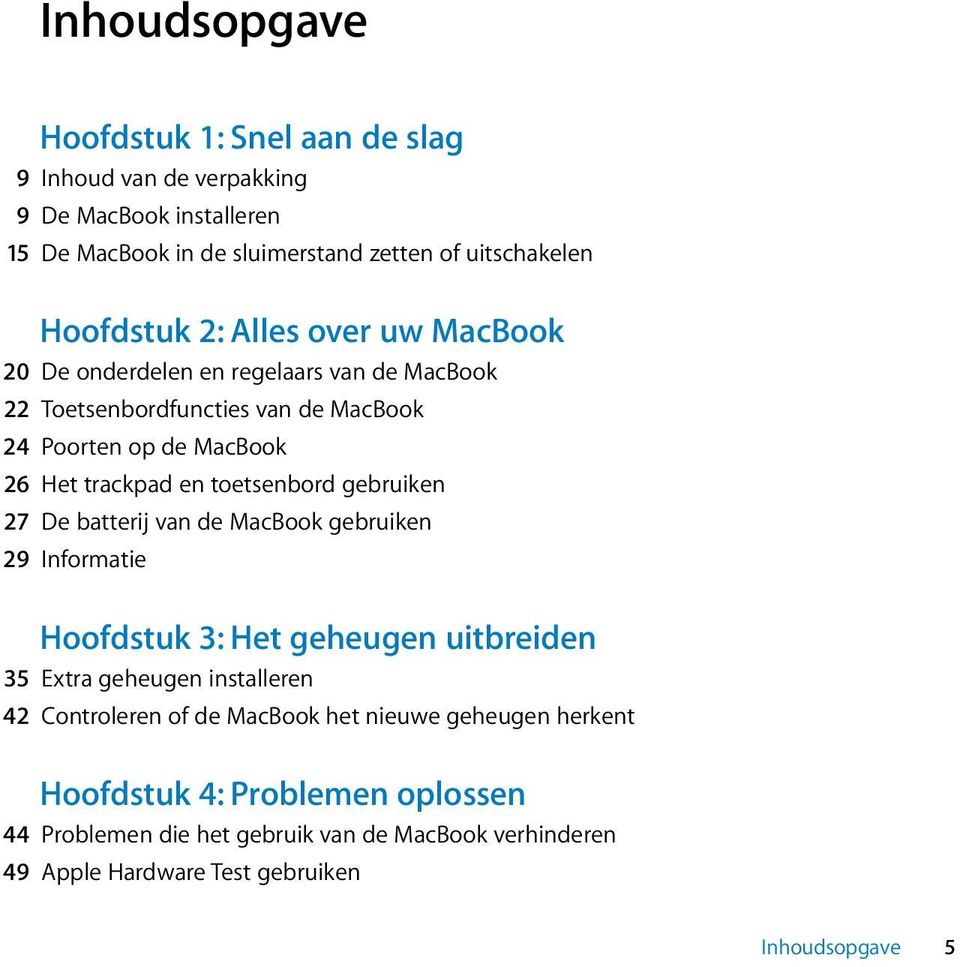 Inhoudsopgave

Hoofdstuk 1: Snel aan de slag
9 Inhoud van de verpakking
9 De MacBook installeren
15 De MacBook in de sluimerstand zetten of uitschakelen

Hoofdstuk 2: Alles over uw MacBook
20 De onderdelen en regelaars van de MacBook
22 Toetsenbordfuncties van de MacBook
24 Poorten op de MacBook
26 Het trackpad en toetsenbord gebruiken
27 De batterij van de MacBook gebruiken
29 Informatie

Hoofdstuk 3: Het geheugen uitbreiden
35 Extra geheugen installeren
42 Controleren of de MacBook het nieuwe geheugen herkent

Hoofdstuk 4: Problemen oplossen
44 Problemen die het gebruik van de MacBook verhinderen
49 Apple Hardware Test gebruiken

Inhoudsopgave 5